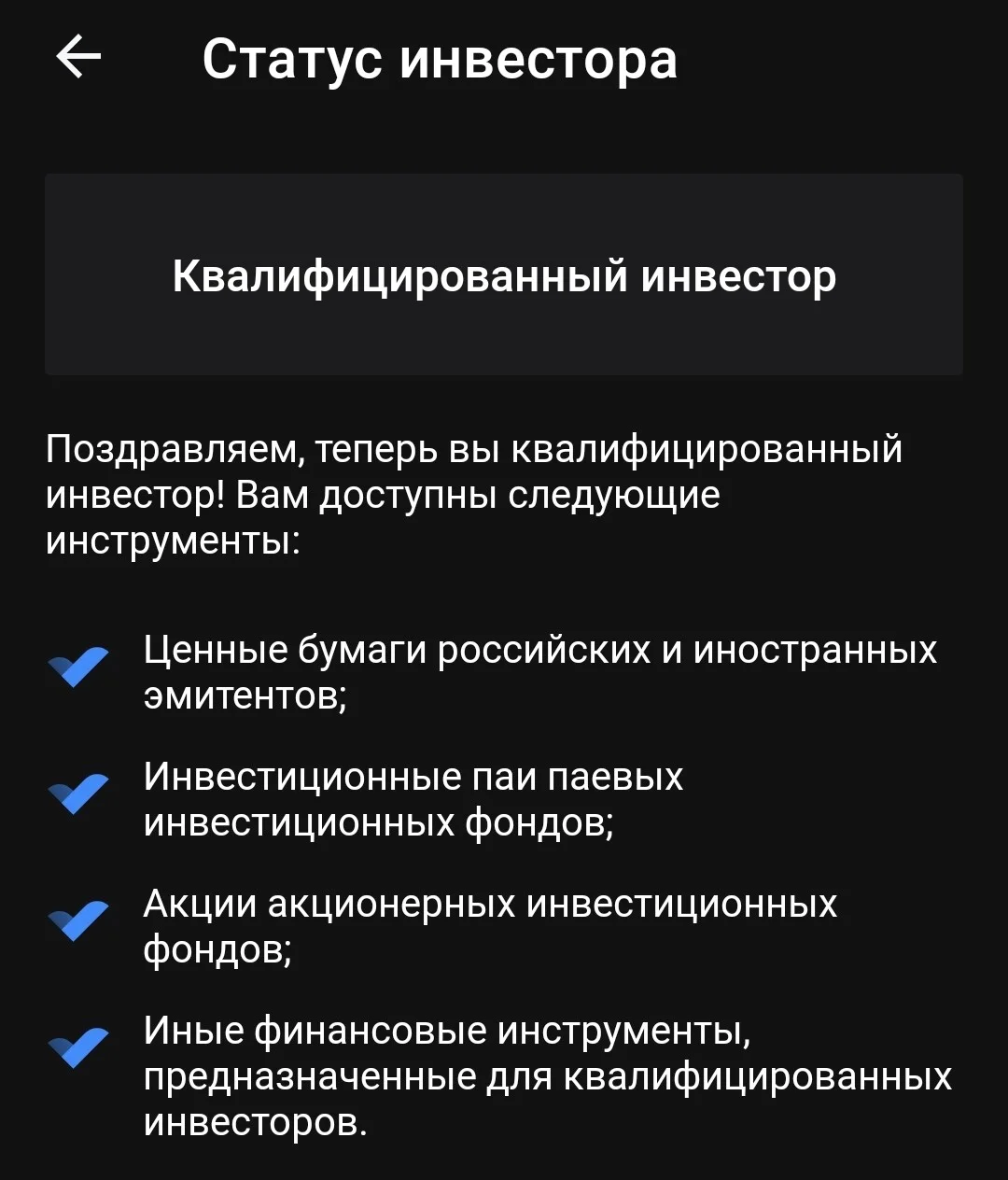 Статус инвестора

Квалифицированный инвестор

Поздравляем, теперь вы квалифицированный инвестор! Вам доступны следующие инструменты:

Ценные бумаги российских и иностранных эмитентов;

Инвестиционные паи паевых инвестиционных фондов;

Акции акционерных инвестиционных фондов;

Иные финансовые инструменты, предназначенные для квалифицированных инвесторов.